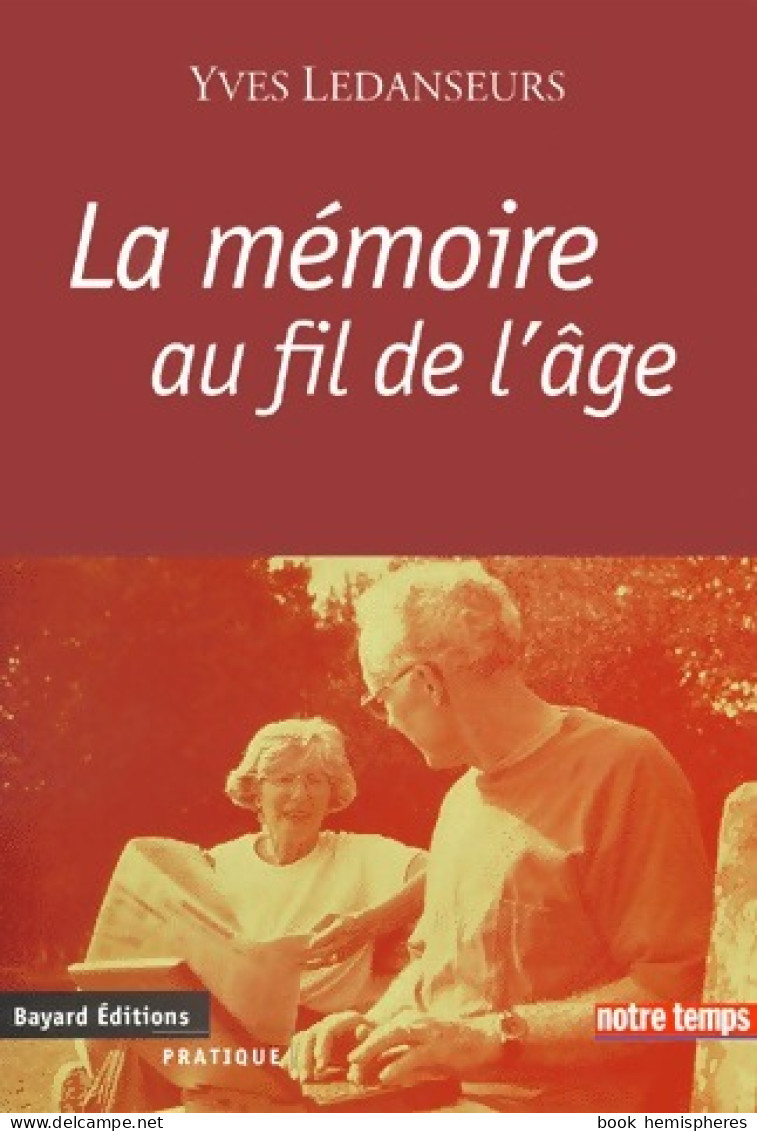 YVES LEDANSEURS

La mémoire au fil de l'âge

Bayard Éditions

PRATIQUE

notre temps

www.delcampe.net

book hemispheres